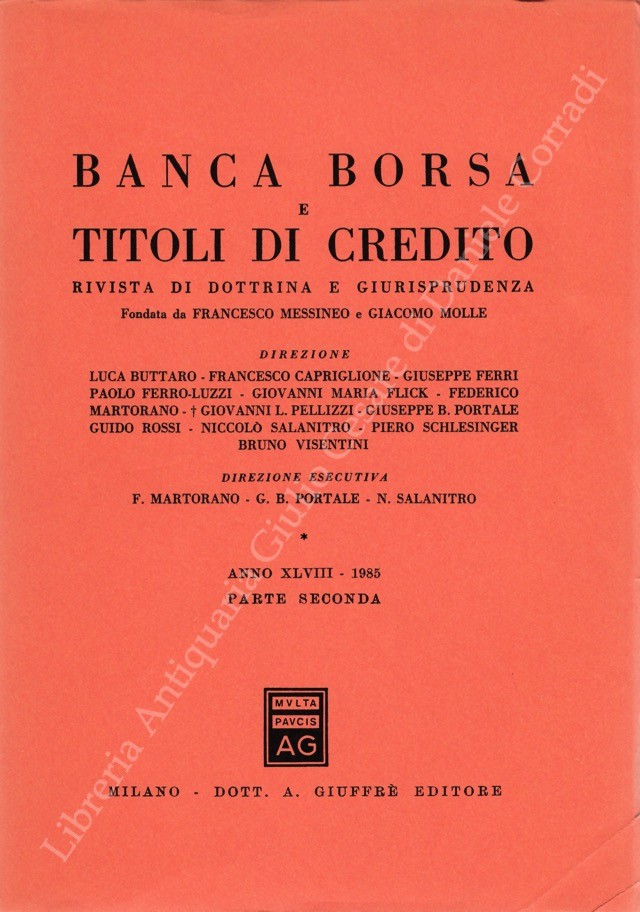 BANCA BORSA
E
TITOLI DI CREDITO
RIVISTA DI DOTTRINA E GIURISPRUDENZA
Fondata da FRANCESCO MESSINEO e GIACOMO MOLLE

DIREZIONE
LUCA BUTTARO - FRANCESCO CAPRIGLIONE - GIUSEPPE FERRI
PAOLO FERRO-LUZZI - GIOVANNI MARIA FLICK - FEDERICO
MARTORANO - † GIOVANNI L. PELLIZZI - GIUSEPPE B. PORTALE
GUIDO ROSSI - NICCOLÒ SALANITRO - PIERO SCHLESINGER
BRUNO VISENTINI

DIREZIONE ESECUTIVA
F. MARTORANO - G. B. PORTALE - N. SALANITRO

*

ANNO XLVIII - 1985
PARTE SECONDA

MVLTA
PAVCIS
AG

MILANO - DOTT. A. GIUFFRÈ EDITORE

Libreria Antiquaria Giulio Cesare di Daniele Corradi